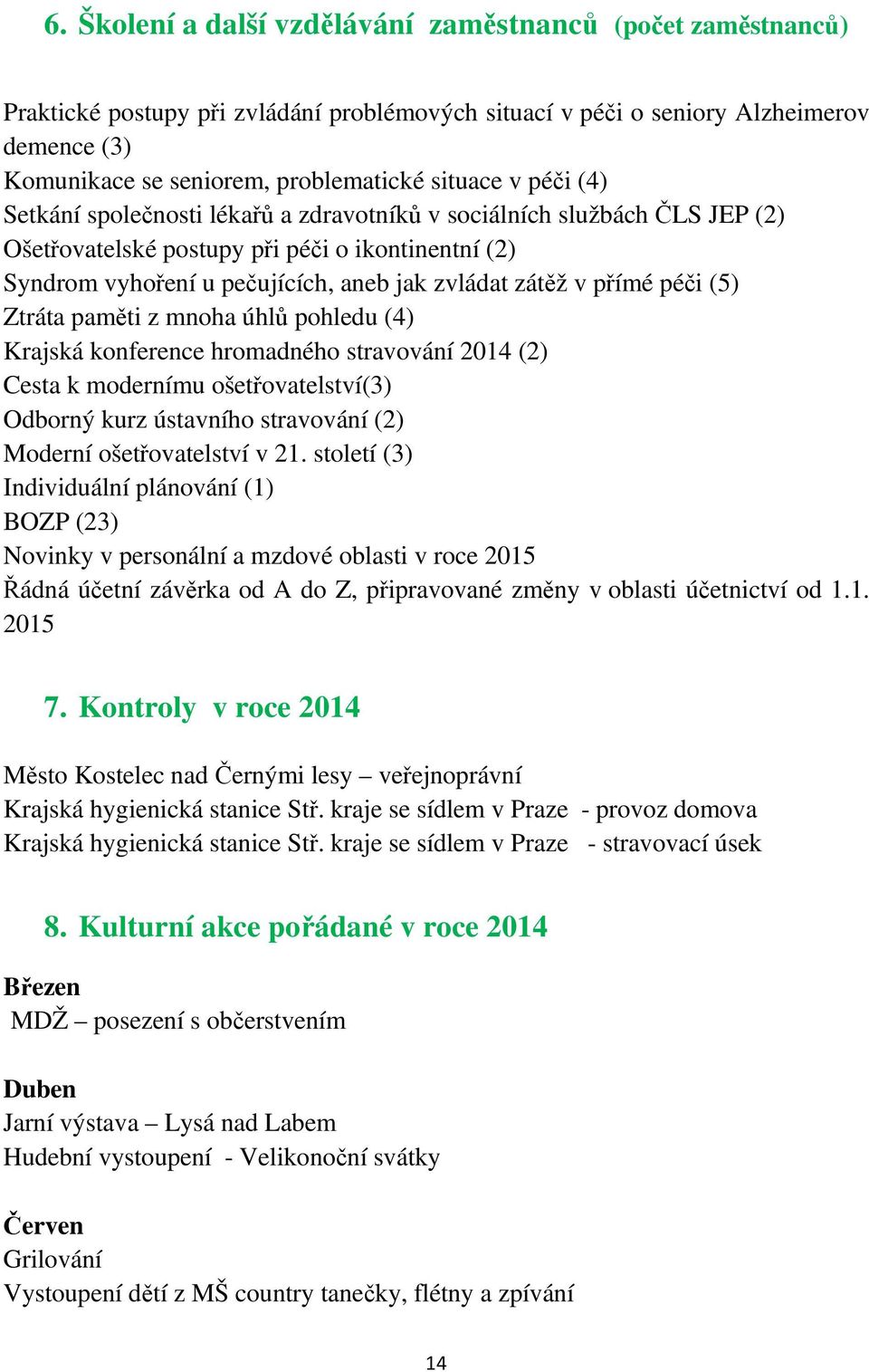 6. Školení a další vzdělávání zaměstnanců (počet zaměstnanců)

Praktické postupy při zvládání problémových situací v péči o seniory Alzheimerov demence (3)
Komunikace se seniorem, problematické situace v péči (4)
Setkání společnosti lékařů a zdravotníků v sociálních službách ČLS JEP (2)
Ošetřovatelské postupy při péči o ikontinentní (2)
Syndrom vyhoření u pečujících, aneb jak zvládat zátěž v přímé péči (5)
Ztráta paměti z mnoha úhlů pohledu (4)
Krajská konference hromadného stravování 2014 (2)
Cesta k modernímu ošetřovatelství(3)
Odborný kurz ústavního stravování (2)
Moderní ošetřovatelství v 21. století (3)
Individuální plánování (1)
BOZP (23)
Novinky v personální a mzdové oblasti v roce 2015
Řádná účetní závěrka od A do Z, připravované změny v oblasti účetnictví od 1.1. 2015

7. Kontroly v roce 2014

Město Kostelec nad Černými lesy – veřejnoprávní
Krajská hygienická stanice Stř. kraje se sídlem v Praze - provoz domova
Krajská hygienická stanice Stř. kraje se sídlem v Praze - stravovací úsek

8. Kulturní akce pořádané v roce 2014

Březen
MDŽ – posezení s občerstvením

Duben
Jarní výstava – Lysá nad Labem
Hudební vystoupení - Velikonoční svátky

Červen
Grilování
Vystoupení dětí z MŠ country tanečky, flétny a zpívání

14